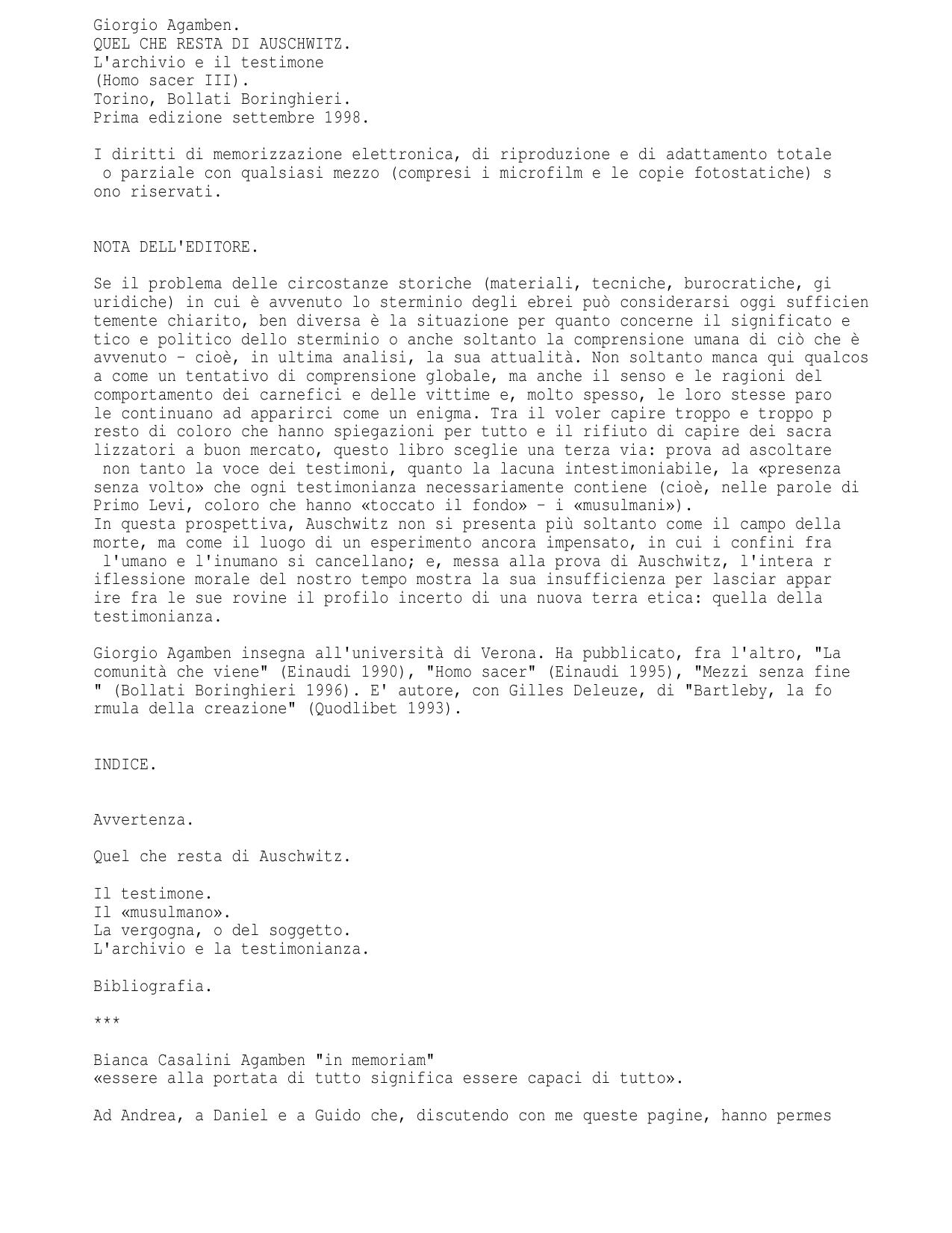 Giorgio Agamben.
QUEL CHE RESTA DI AUSCHWITZ.
L'archivio e il testimone
(Homo sacer III).
Torino, Bollati Boringhieri.
Prima edizione settembre 1998.

I diritti di memorizzazione elettronica, di riproduzione e di adattamento totale o parziale con qualsiasi mezzo (compresi i microfilm e le copie fotostatiche) sono riservati.

NOTA DELL'EDITORE.

Se il problema delle circostanze storiche (materiali, tecniche, burocratiche, giuridiche) in cui è avvenuto lo sterminio degli ebrei può considerarsi oggi sufficientemente chiarito, ben diversa è la situazione per quanto concerne il significato etico e politico dello sterminio o anche soltanto la comprensione umana di ciò che è avvenuto - cioè, in ultima analisi, la sua attualità. Non soltanto manca qui qualcosa come un tentativo di comprensione globale, ma anche il senso e le ragioni del comportamento dei carnefici e delle vittime e, molto spesso, le loro stesse parole continuano ad apparirci come un enigma. Tra il voler capire troppo e troppo presto di coloro che hanno spiegazioni per tutto e il rifiuto di capire dei sacralizzatori a buon mercato, questo libro sceglie una terza via: prova ad ascoltare non tanto la voce dei testimoni, quanto la lacuna intestimoniabile, la «presenza senza volto» che ogni testimonianza necessariamente contiene (cioè, nelle parole di Primo Levi, coloro che hanno «toccato il fondo» - i «musulmani»).
In questa prospettiva, Auschwitz non si presenta più soltanto come il campo della morte, ma come il luogo di un esperimento ancora impensato, in cui i confini fra l'umano e l'inumano si cancellano; e, messa alla prova di Auschwitz, l'intera riflessione morale del nostro tempo mostra la sua insufficienza per lasciar apparire fra le sue rovine il profilo incerto di una nuova terra etica: quella della testimonianza.

Giorgio Agamben insegna all'università di Verona. Ha pubblicato, fra l'altro, "La comunità che viene" (Einaudi 1990), "Homo sacer" (Einaudi 1995), "Mezzi senza fine" (Bollati Boringhieri 1996). E' autore, con Gilles Deleuze, di "Bartleby, la formula della creazione" (Quodlibet 1993).

INDICE.

Avvertenza.

Quel che resta di Auschwitz.

Il testimone.
Il «musulmano».
La vergogna, o del soggetto.
L'archivio e la testimonianza.

Bibliografia.

***

Bianca Casalini Agamben "in memoriam"
«essere alla portata di tutto significa essere capaci di tutto».

Ad Andrea, a Daniel e a Guido che, discutendo con me queste pagine, hanno permes